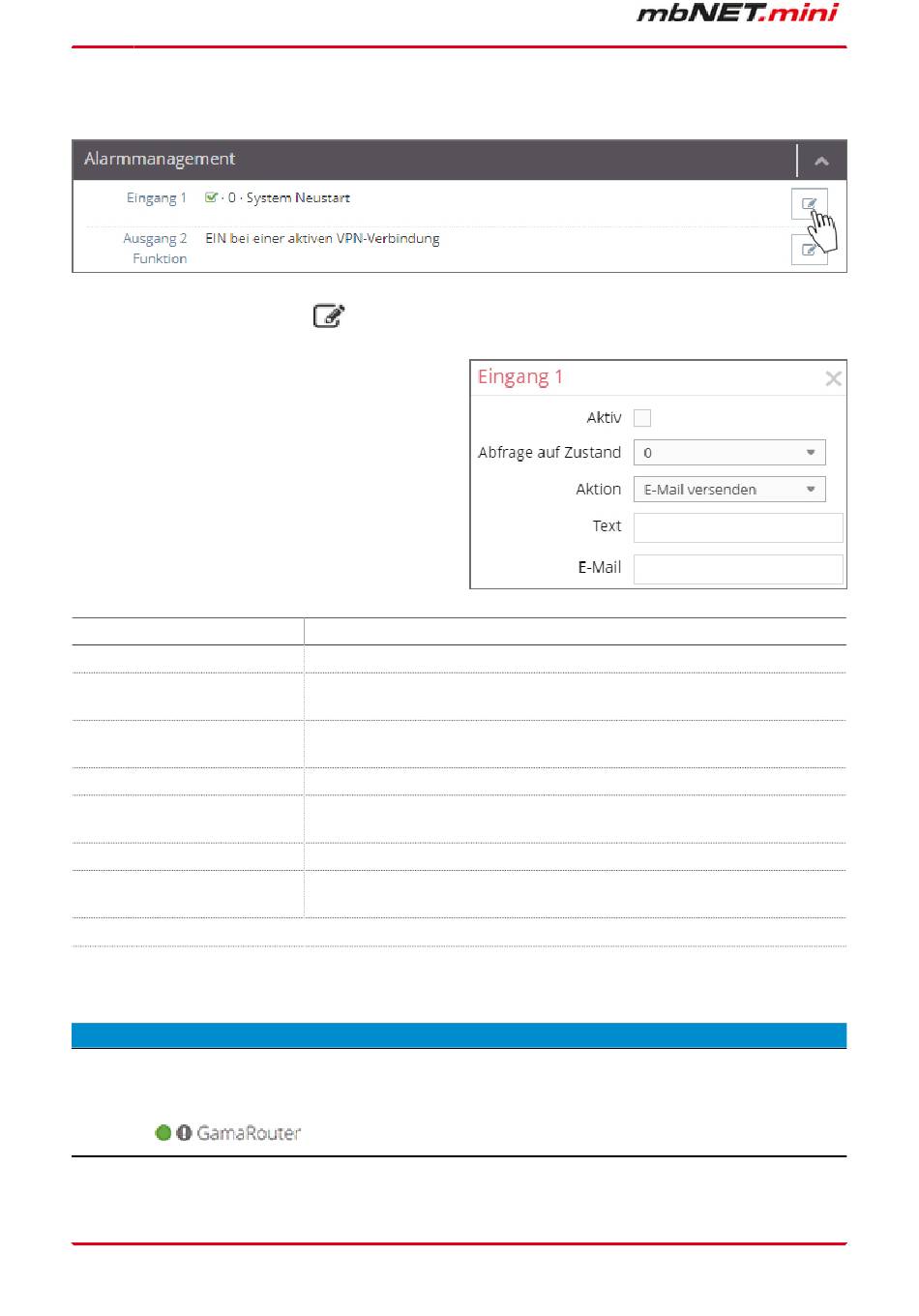 mbNET.mini

Alarmmanagement

Eingang 1 · 0 · System Neustart

Ausgang 2 Funktion EIN bei einer aktiven VPN-Verbindung

Eingang 1

Aktiv

Abfrage auf Zustand 0

Aktion E-Mail versenden

Text

E-Mail

GamaRouter